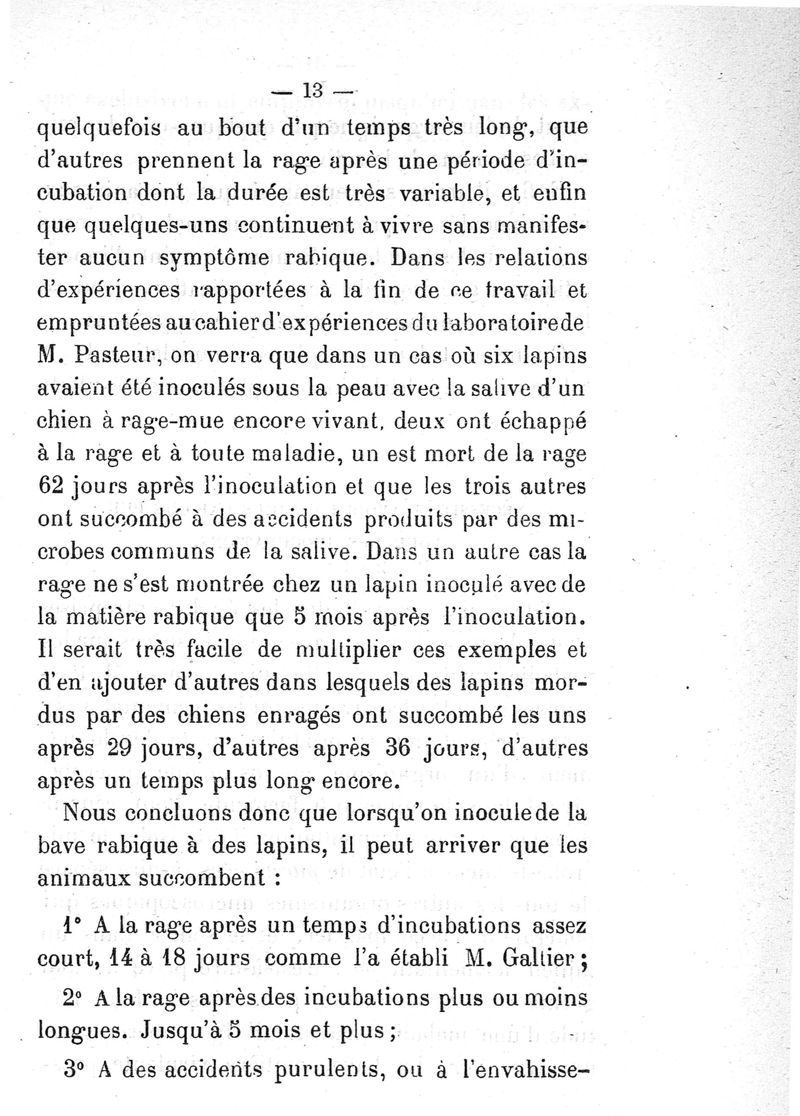 — 13 —

quelquefois au bout d'un temps très long, que d'autres prennent la rage après une période d'incubation dont la durée est très variable, et enfin que quelques-uns continuent à vivre sans manifester aucun symptôme rabique. Dans les relations d'expériences rapportées à la fin de ce travail et empruntées au cahier d'expériences du laboratoire de M. Pasteur, on verra que dans un cas où six lapins avaient été inoculés sous la peau avec la salive d'un chien à rage-mue encore vivant, deux ont échappé à la rage et à toute maladie, un est mort de la rage 62 jours après l'inoculation et que les trois autres ont succombé à des accidents produits par des microbes communs de la salive. Dans un autre cas la rage ne s'est montrée chez un lapin inoculé avec de la matière rabique que 5 mois après l'inoculation. Il serait très facile de multiplier ces exemples et d'en ajouter d'autres dans lesquels des lapins mordus par des chiens enragés ont succombé les uns après 29 jours, d'autres après 36 jours, d'autres après un temps plus long encore.

Nous concluons donc que lorsqu'on inocule de la bave rabique à des lapins, il peut arriver que les animaux succombent :

1° A la rage après un temps d'incubations assez court, 14 à 18 jours comme l'a établi M. Galtier ;

2° A la rage après des incubations plus ou moins longues. Jusqu'à 5 mois et plus ;

3° A des accidents purulents, ou à l'envahisse-